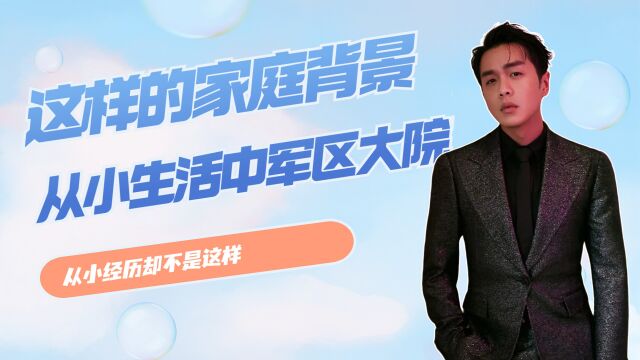 这样的家庭背景

从小生活中军区大院

从小经历却不是这样